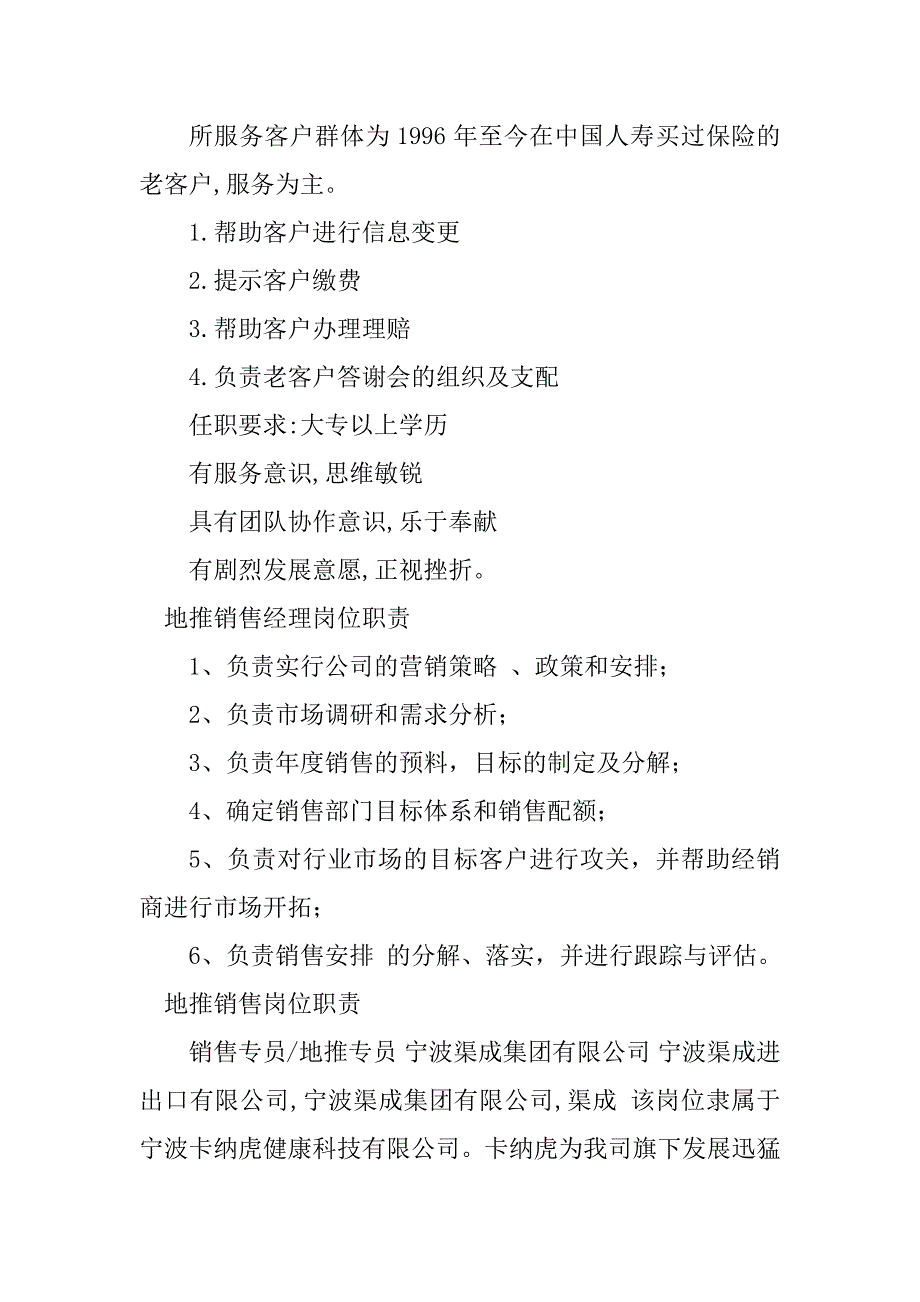 所服务客户群体为1996年至今在中国人寿买过保险的老客户,服务为主。

1.帮助客户进行信息变更

2.提示客户缴费

3.帮助客户办理理赔

4.负责老客户答谢会的组织及支配

任职要求:大专以上学历

有服务意识,思维敏锐

具有团队协作意识,乐于奉献

有剧烈发展意愿,正视挫折。

地推销售经理岗位职责

1、负责实行公司的营销策略 、政策和安排;

2、负责市场调研和需求分析;

3、负责年度销售的预料，目标的制定及分解;

4、确定销售部门目标体系和销售配额;

5、负责对行业市场的目标客户进行攻关，并帮助经销商进行市场开拓;

6、负责销售安排 的分解、落实，并进行跟踪与评估。

地推销售岗位职责

销售专员/地推专员 宁波渠成集团有限公司 宁波渠成进出口有限公司,宁波渠成集团有限公司,渠成 该岗位隶属于宁波卡纳虎健康科技有限公司。卡纳虎为我司旗下发展迅猛